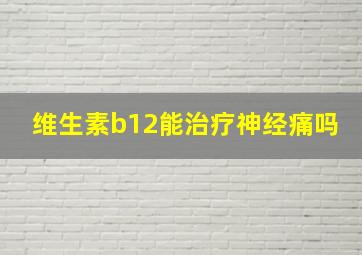 维生素b12能治疗神经痛吗